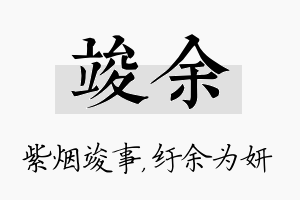 竣余

紫烟竣事，纡余为妍